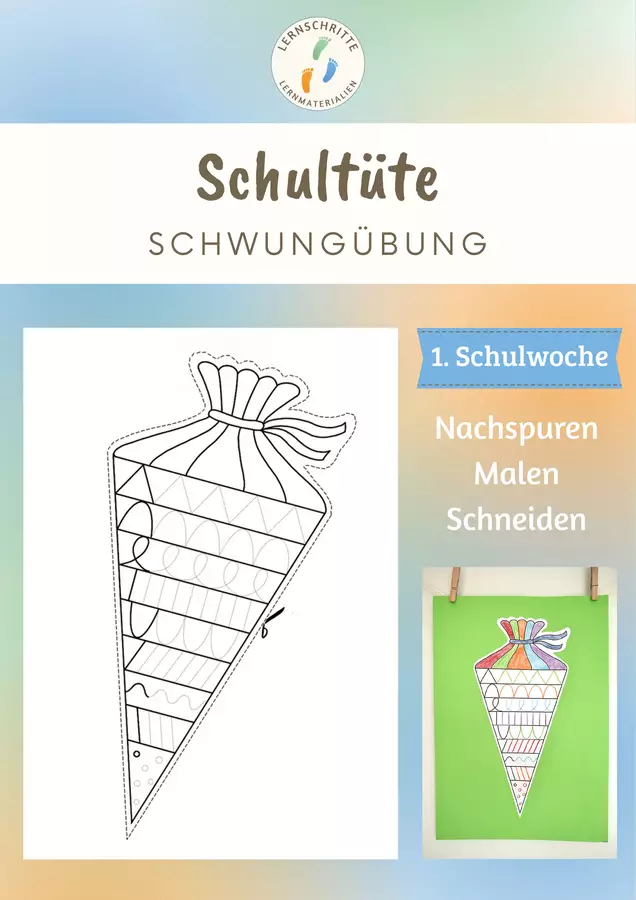 LERNSCHRITTE
LERNMATERIALIEN

Schultüte
SCHWUNGÜBUNG

1. Schulwoche

Nachspuren
Malen
Schneiden